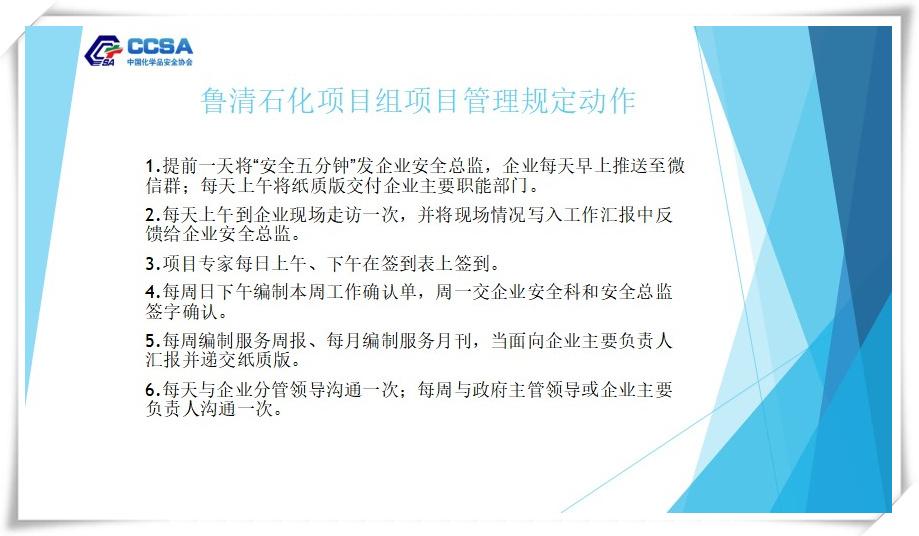 CCSA
中国化学品安全协会

鲁清石化项目组项目管理规定动作

1.提前一天将“安全五分钟”发企业安全总监，企业每天早上推送至微信群；每天上午将纸质版交付企业主要职能部门。

2.每天上午到企业现场走访一次，并将现场情况写入工作汇报中反馈给企业安全总监。

3.项目专家每日上午、下午在签到表上签到。

4.每周日下午编制本周工作确认单，周一交企业安全科和安全总监签字确认。

5.每周编制服务周报、每月编制服务月刊，当面向企业主要负责人汇报并递交纸质版。

6.每天与企业分管领导沟通一次；每周与政府主管领导或企业主要负责人沟通一次。